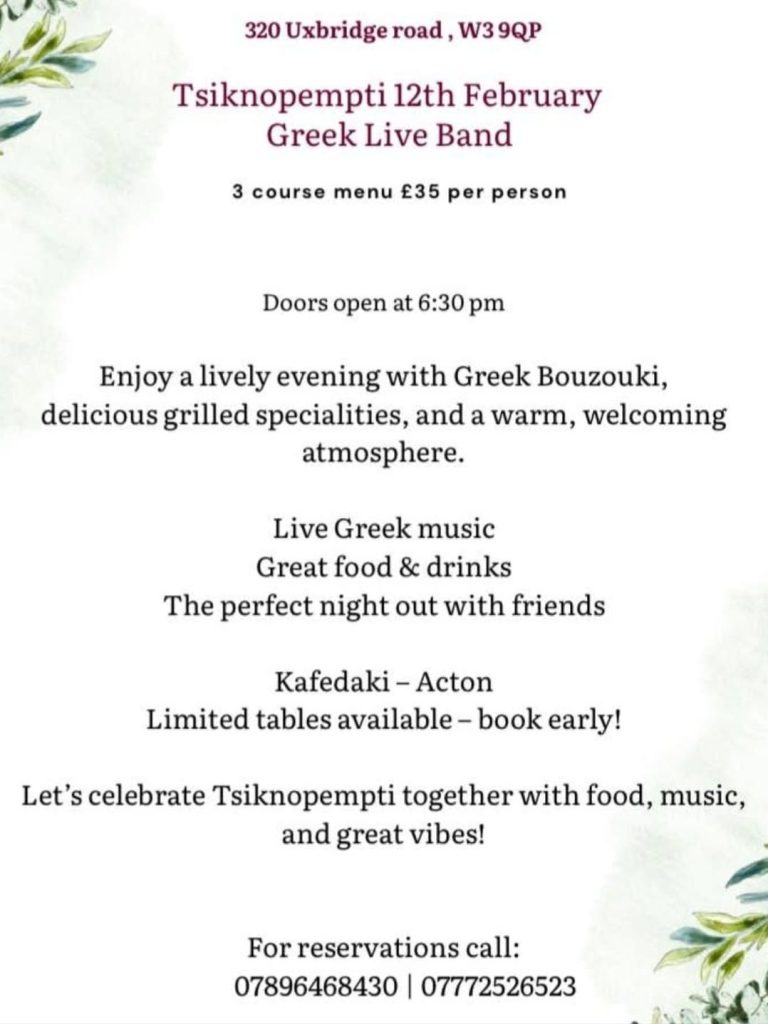 320 Uxbridge road , W3 9QP

Tsiknopempti 12th February
Greek Live Band

3 course menu £35 per person

Doors open at 6:30 pm

Enjoy a lively evening with Greek Bouzouki, delicious grilled specialities, and a warm, welcoming atmosphere.

Live Greek music
Great food & drinks
The perfect night out with friends

Kafedaki – Acton
Limited tables available – book early!

Let's celebrate Tsiknopempti together with food, music, and great vibes!

For reservations call:
07896468430 | 07772526523